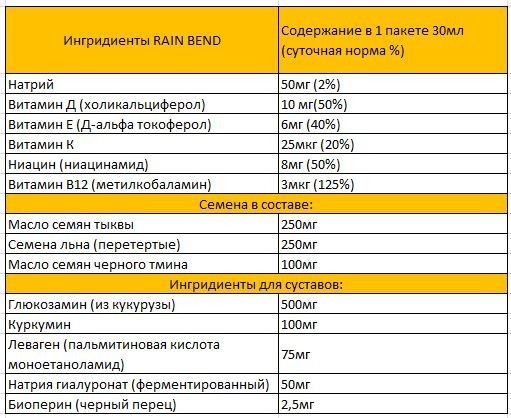 | Ингридиенты RAIN BEND | Содержание в 1 пакете 30мл (суточная норма %) |
|---|---|
| Натрий | 50мг (2%) |
| Витамин Д (холикальциферол) | 10 мг(50%) |
| Витамин Е (Д-альфа токоферол) | 6мг (40%) |
| Витамин К | 25мкг (20%) |
| Ниацин (ниацинамид) | 8мг (50%) |
| Витамин В12 (метилкобаламин) | 3мкг (125%) |
| Семена в составе: | |
| Масло семян тыквы | 250мг |
| Семена льна (перетертые) | 250мг |
| Масло семян черного тмина | 100мг |
| Ингридиенты для суставов: | |
| Глюкозамин (из кукурузы) | 500мг |
| Куркумин | 100мг |
| Леваген (пальмитиновая кислота моноетаноламид) | 75мг |
| Натрия гиалуронат (ферментированный) | 50мг |
| Биоперин (черный перец) | 2,5мг |